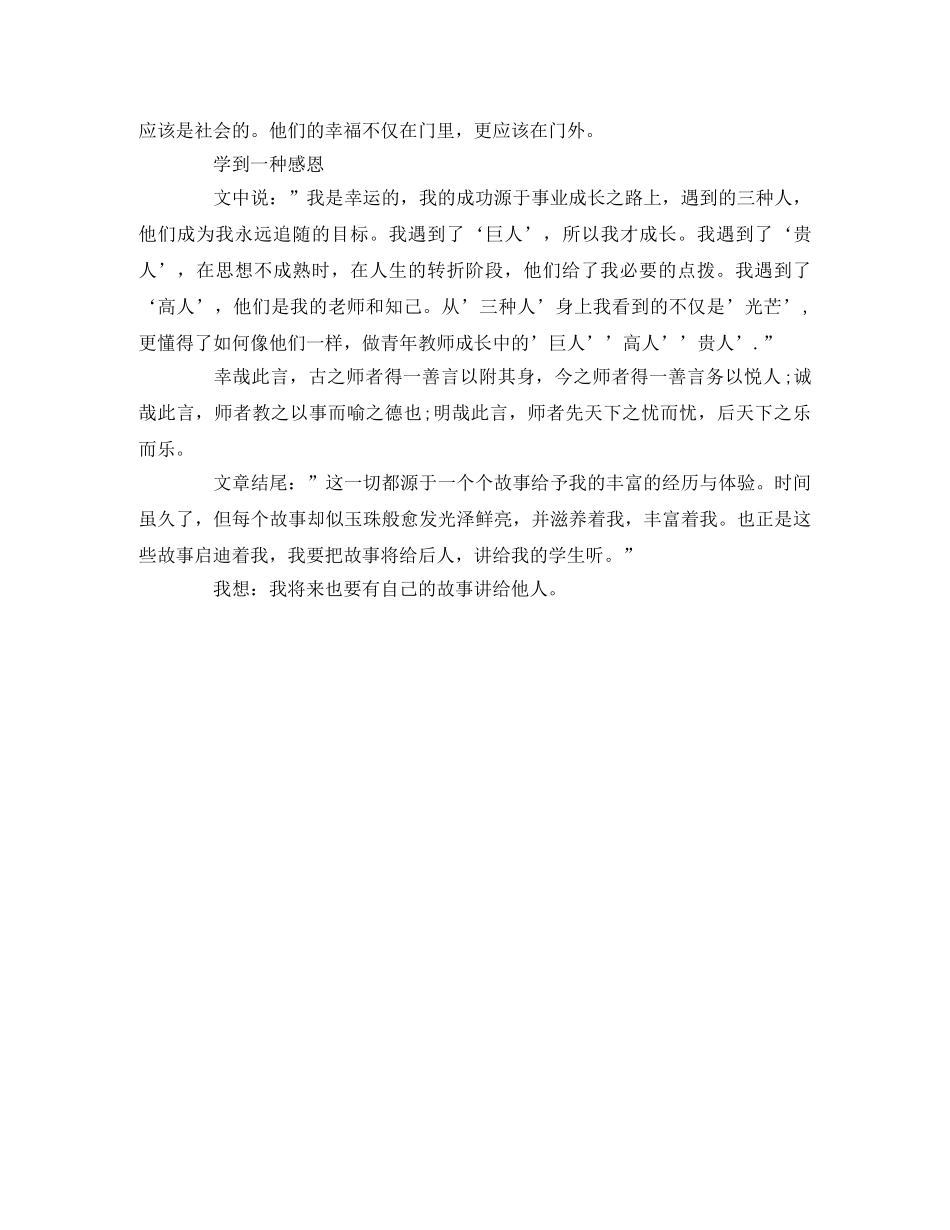 应该是社会的。他们的幸福不仅在门里，更应该在门外。

学到一种感恩

文中说：”我是幸运的，我的成功源于事业成长之路上，遇到的三种人，他们成为我永远追随的目标。我遇到了‘巨人’，所以我才成长。我遇到了‘贵人’，在思想不成熟时，在人生的转折阶段，他们给了我必要的点拨。我遇到了‘高人’，他们是我的老师和知己。从’三种人’身上我看到的不仅是’光芒’，更懂得了如何像他们一样，做青年教师成长中的’巨人’’高人’’贵人’.”

幸哉此言，古之师者得一善言以附其身，今之师者得一善言务以悦人;诚哉此言，师者教之以事而喻之德也;明哉此言，师者先天下之忧而忧，后天下之乐而乐。

文章结尾：”这一切都源于一个个故事给予我的丰富的经历与体验。时间虽久了，但每个故事却似玉珠般愈发光泽鲜亮，并滋养着我，丰富着我。也正是这些故事启迪着我，我要把故事将给后人，讲给我的学生听。”

我想：我将来也要有自己的故事讲给他人。